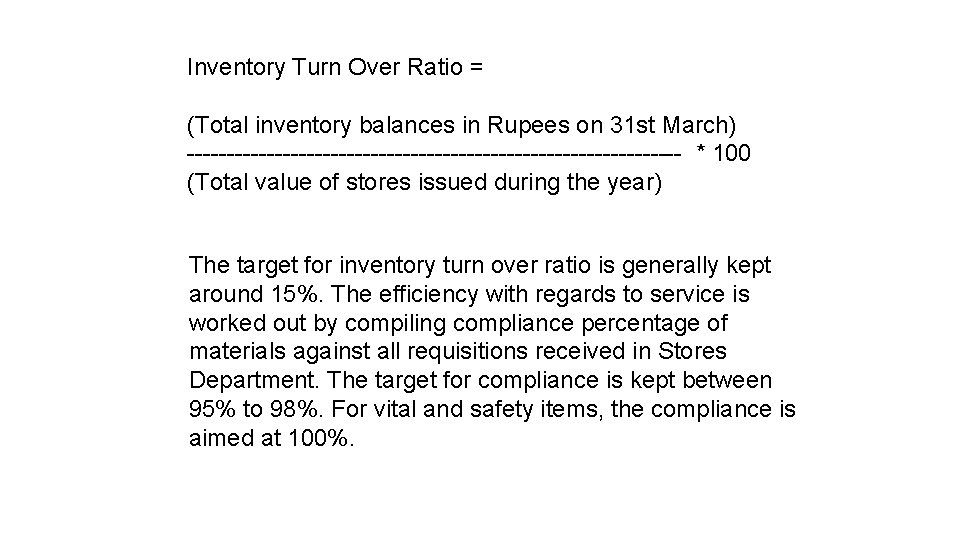 Inventory Turn Over Ratio =

(Total inventory balances in Rupees on 31st March)
------------------------------------------------------------ * 100
(Total value of stores issued during the year)

The target for inventory turn over ratio is generally kept around 15%. The efficiency with regards to service is worked out by compiling compliance percentage of materials against all requisitions received in Stores Department. The target for compliance is kept between 95% to 98%. For vital and safety items, the compliance is aimed at 100%.